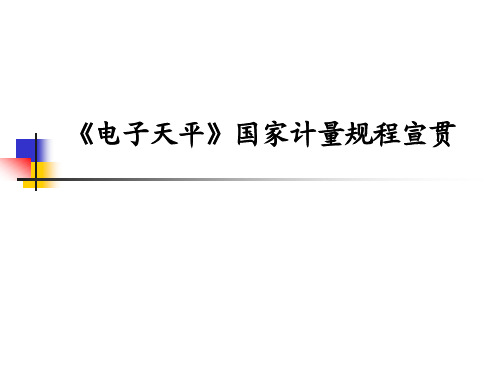 《电子天平》国家计量规程宣贯